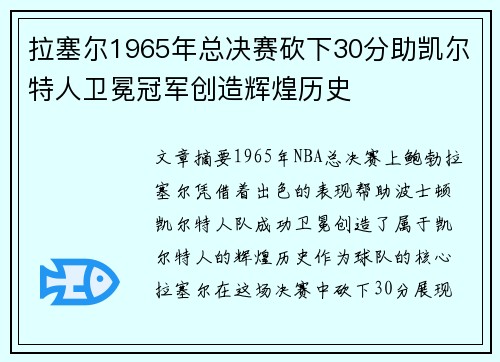 拉塞尔1965年总决赛砍下30分助凯尔特人卫冕冠军创造辉煌历史

文章摘要1965年NBA总决赛上鲍勃拉塞尔凭借着出色的表现帮助波士顿凯尔特人队成功卫冕创造了属于凯尔特人的辉煌历史作为球队的核心拉塞尔在这场决赛中砍下30分展现